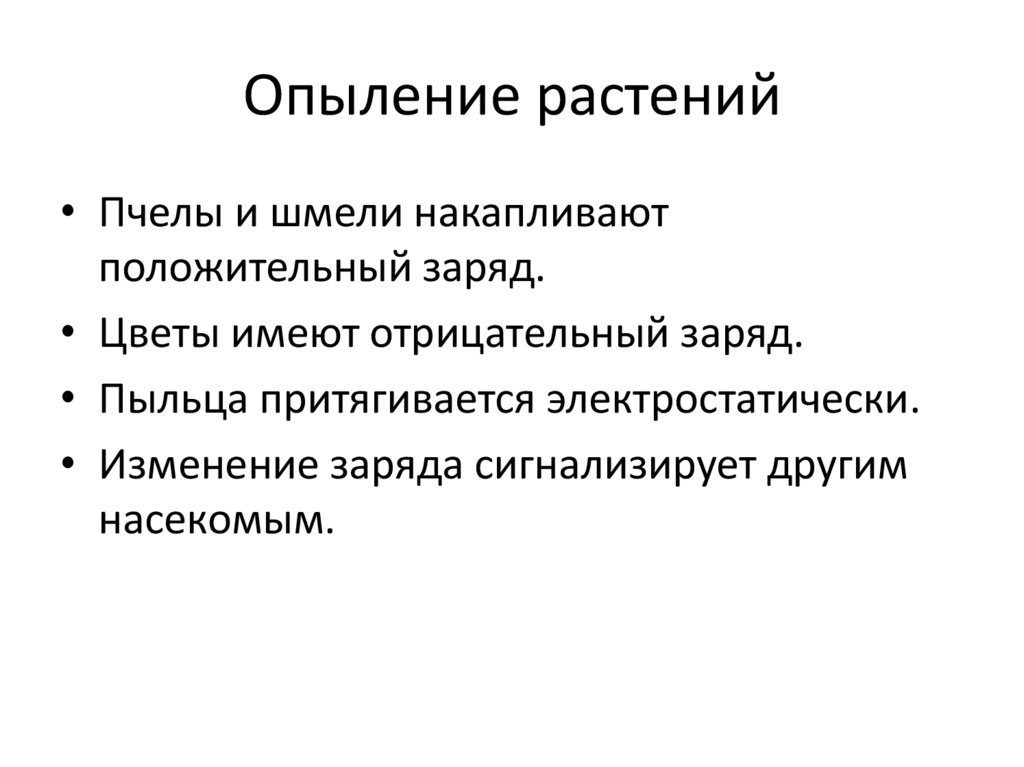 Опыление растений

• Пчелы и шмели накапливают положительный заряд.
• Цветы имеют отрицательный заряд.
• Пыльца притягивается электростатически.
• Изменение заряда сигнализирует другим насекомым.